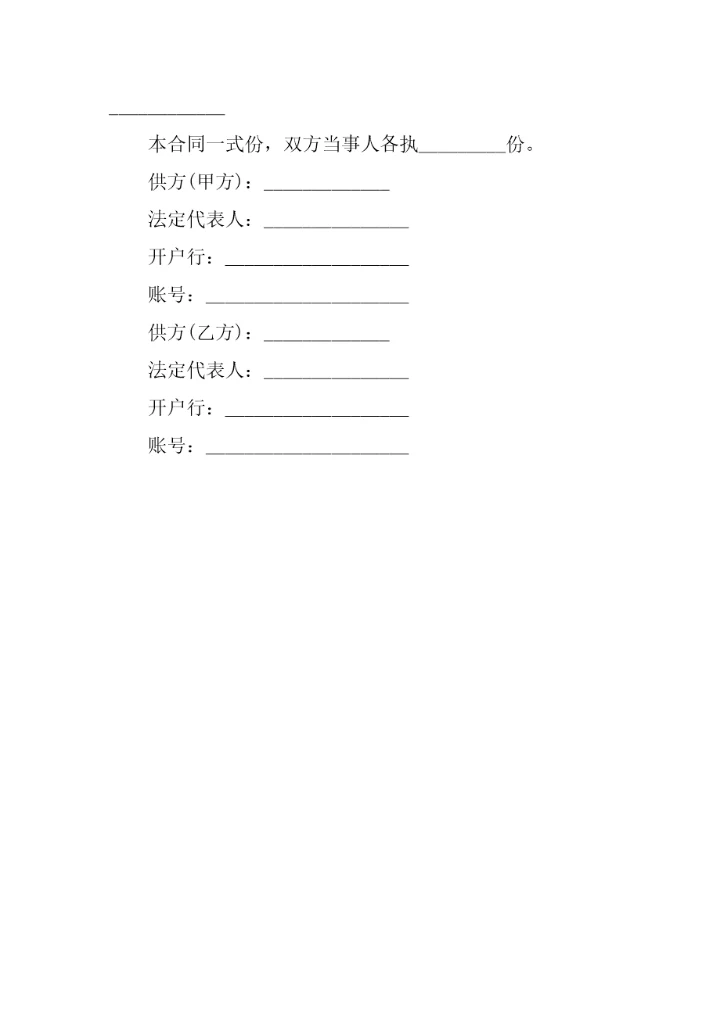 ____

本合同一式份，双方当事人各执____份。

供方(甲方)：____

法定代表人：____

开户行：____

账号：____

供方(乙方)：____

法定代表人：____

开户行：____

账号：____